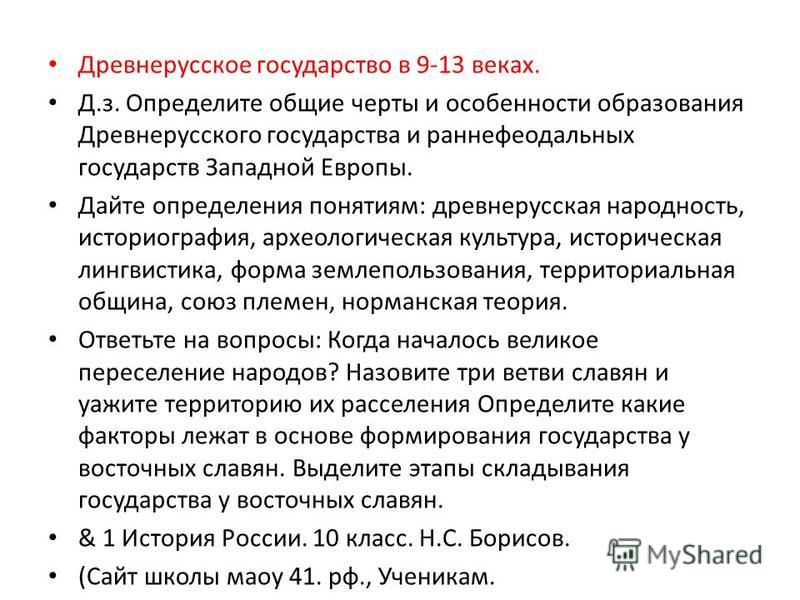 • Древнерусское государство в 9-13 веках.

• Д.з. Определите общие черты и особенности образования Древнерусского государства и раннефеодальных государств Западной Европы.

• Дайте определения понятиям: древнерусская народность, историография, археологическая культура, историческая лингвистика, форма землепользования, территориальная община, союз племен, норманская теория.

• Ответьте на вопросы: Когда началось великое переселение народов? Назовите три ветви славян и уажите территорию их расселения Определите какие факторы лежат в основе формирования государства у восточных славян. Выделите этапы складывания государства у восточных славян.

• & 1 История России. 10 класс. Н.С. Борисов.

• (Сайт школы маоу 41. рф., Ученикам.

MyShared